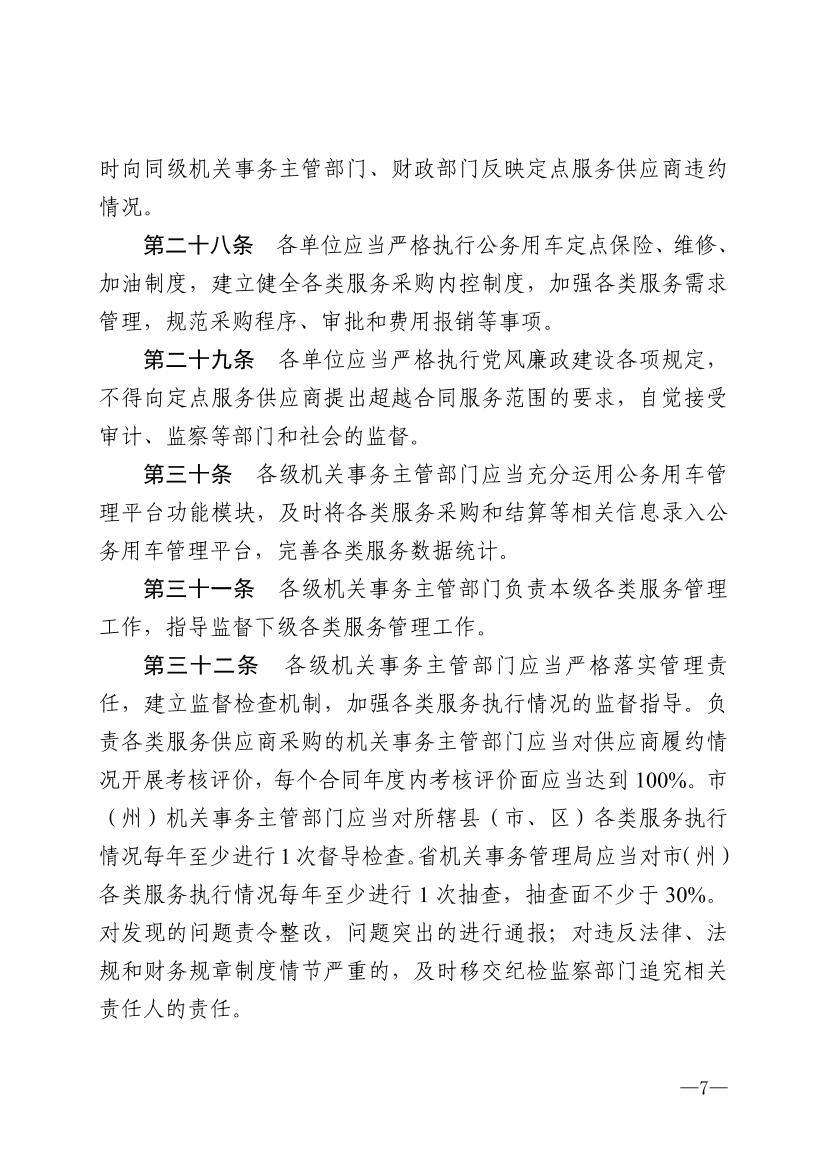 时向同级机关事务主管部门、财政部门反映定点服务供应商违约情况。

第二十八条　各单位应当严格执行公务用车定点保险、维修、加油制度，建立健全各类服务采购内控制度，加强各类服务需求管理，规范采购程序、审批和费用报销等事项。

第二十九条　各单位应当严格执行党风廉政建设各项规定，不得向定点服务供应商提出超越合同服务范围的要求，自觉接受审计、监察等部门和社会的监督。

第三十条　各级机关事务主管部门应当充分运用公务用车管理平台功能模块，及时将各类服务采购和结算等相关信息录入公务用车管理平台，完善各类服务数据统计。

第三十一条　各级机关事务主管部门负责本级各类服务管理工作，指导监督下级各类服务管理工作。

第三十二条　各级机关事务主管部门应当严格落实管理责任，建立监督检查机制，加强各类服务执行情况的监督指导。负责各类服务供应商采购的机关事务主管部门应当对供应商履约情况开展考核评价，每个合同年度内考核评价面应当达到100%。市（州）机关事务主管部门应当对所辖县（市、区）各类服务执行情况每年至少进行1次督导检查。省机关事务管理局应当对市（州）各类服务执行情况每年至少进行1次抽查，抽查面不少于30%。对发现的问题责令整改，问题突出的进行通报；对违反法律、法规和财务规章制度情节严重的，及时移交纪检监察部门追究相关责任人的责任。

—7—